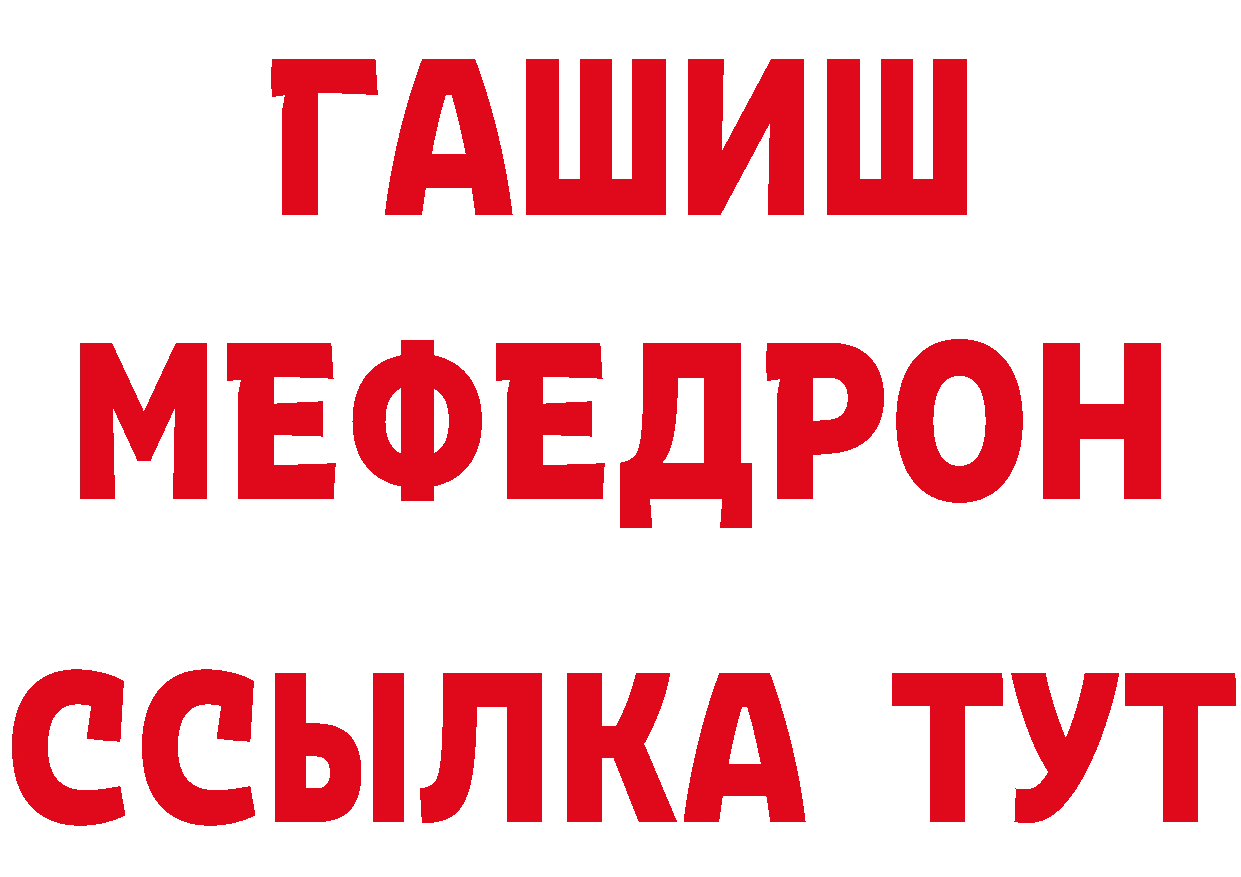 ГАШИШ
МЕФЕДРОН
ССЫЛКА ТУТ